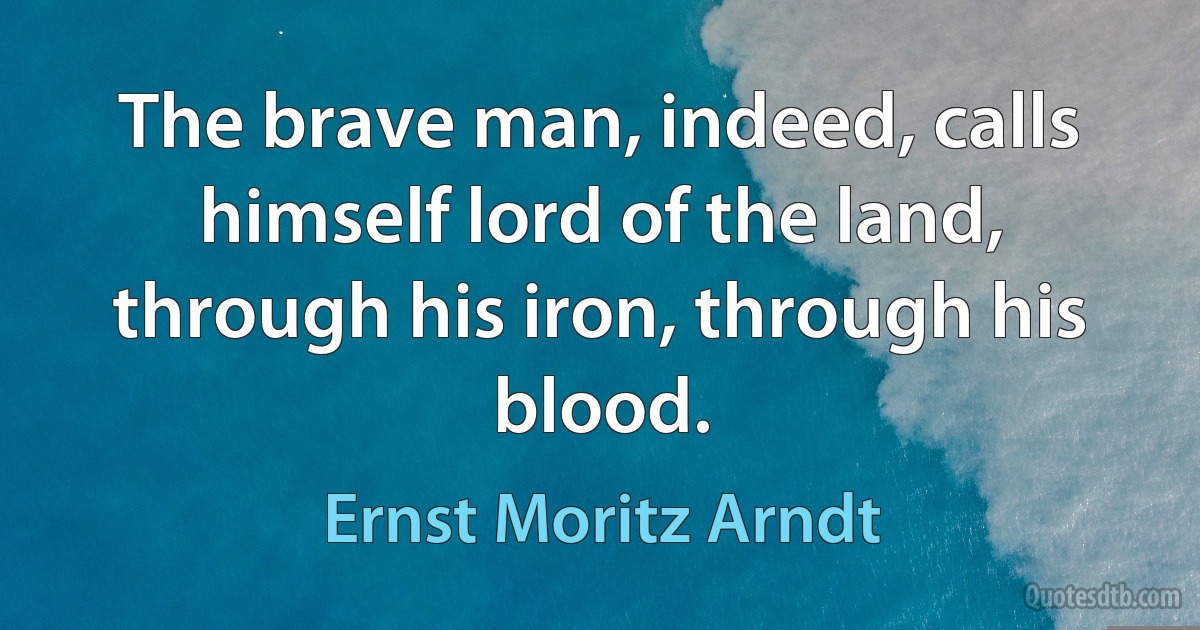 The brave man, indeed, calls himself lord of the land, through his iron, through his blood.

Ernst Moritz Arndt

Quotesdtb.com